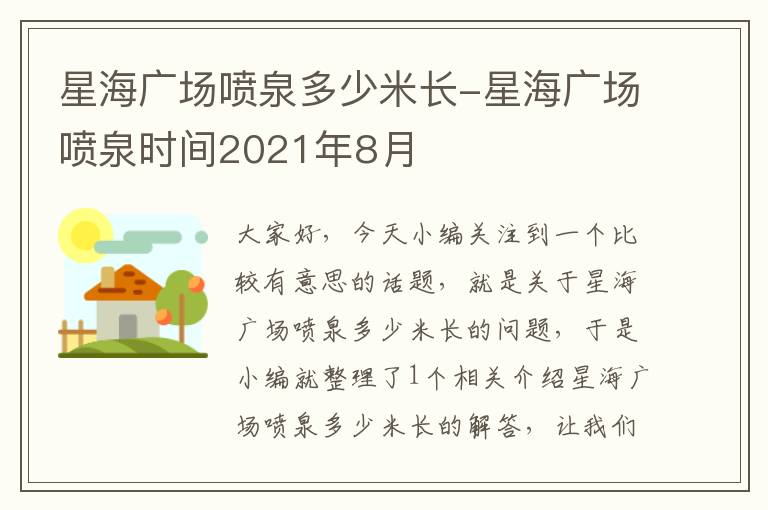 星海广场喷泉多少米长-星海广场喷泉时间2021年8月

大家好，今天小编关注到一个比较有意思的话题，就是关于星海广场喷泉多少米长的问题，于是小编就整理了1个相关介绍星海广场喷泉多少米长的解答，让我们